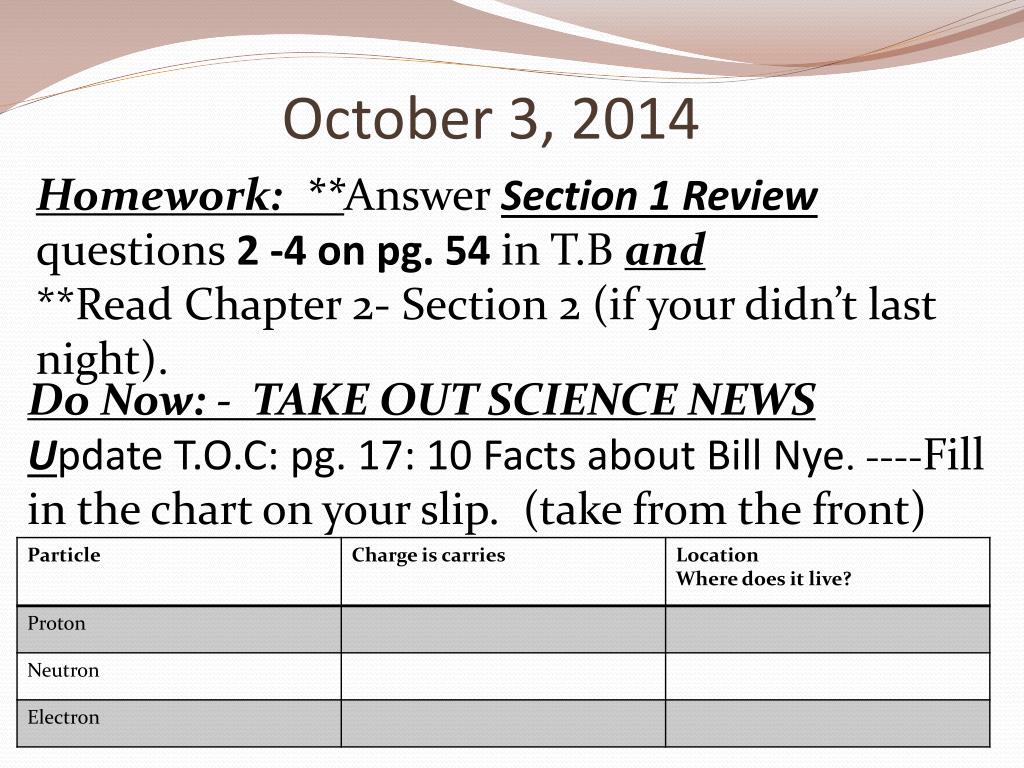 October 3, 2014

Homework: **Answer Section 1 Review questions 2 -4 on pg. 54 in T.B and
**Read Chapter 2- Section 2 (if your didn't last night).

Do Now: - TAKE OUT SCIENCE NEWS
Update T.O.C: pg. 17: 10 Facts about Bill Nye. ----Fill in the chart on your slip. (take from the front)

| Particle | Charge is carries | Location Where does it live? |
|---|---|---|
| Proton | | |
| Neutron | | |
| Electron | | |